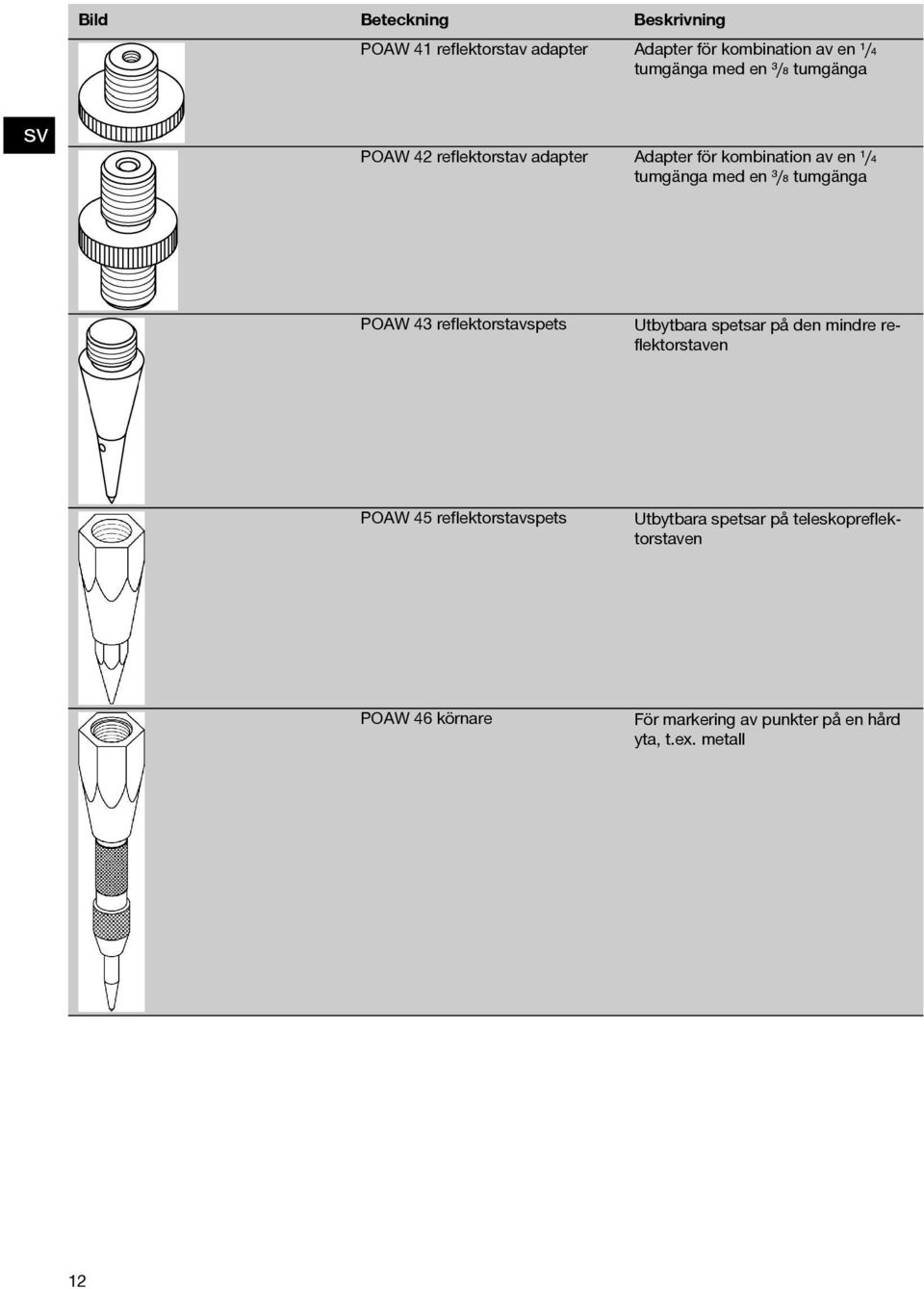 SV

| Bild | Beteckning | Beskrivning |
|---|---|---|
| | POAW 41 reflektorstav adapter | Adapter för kombination av en $\frac{1}{4}$ tumgänga med en $\frac{3}{8}$ tumgänga |
| | POAW 42 reflektorstav adapter | Adapter för kombination av en $\frac{1}{4}$ tumgänga med en $\frac{3}{8}$ tumgänga |
| | POAW 43 reflektorstavspets | Utbytbara spetsar på den mindre reflektorstaven |
| | POAW 45 reflektorstavspets | Utbytbara spetsar på teleskopreflektorstaven |
| | POAW 46 körnare | För markering av punkter på en hård yta, t.ex. metall |

12